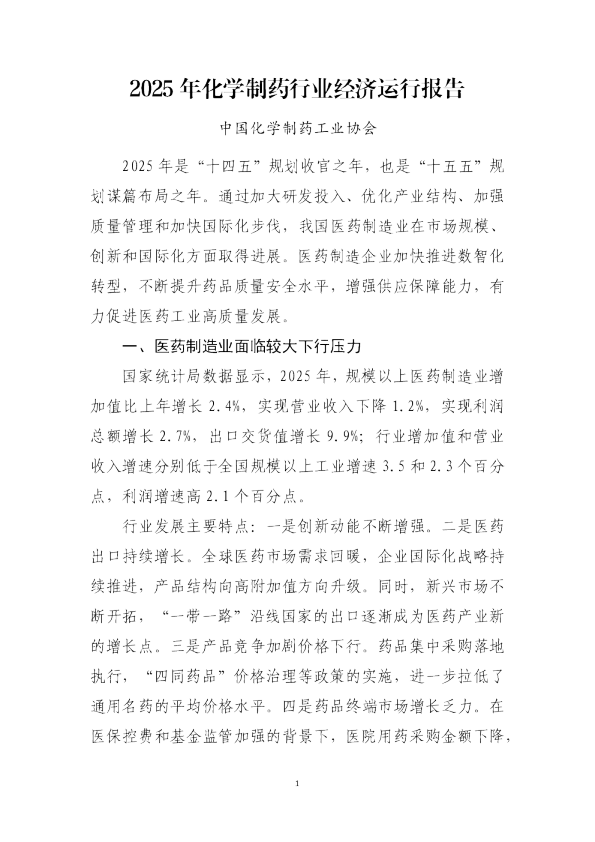 2025年化学制药行业经济运行报告

中国化学制药工业协会

2025年是“十四五”规划收官之年，也是“十五五”规划谋篇布局之年。通过加大研发投入、优化产业结构、加强质量管理和加快国际化步伐，我国医药制造业在市场规模、创新和国际化方面取得进展。医药制造企业加快推进数智化转型，不断提升药品质量安全水平，增强供应保障能力，有力促进医药工业高质量发展。

一、医药制造业面临较大下行压力

国家统计局数据显示，2025年，规模以上医药制造业增加值比上年增长2.4%，实现营业收入下降1.2%，实现利润总额增长2.7%，出口交货值增长9.9%；行业增加值和营业收入增速分别低于全国规模以上工业增速3.5和2.3个百分点，利润增速高2.1个百分点。

行业发展主要特点：一是创新动能不断增强。二是医药出口持续增长。全球医药市场需求回暖，企业国际化战略持续推进，产品结构向高附加值方向升级。同时，新兴市场不断开拓，“一带一路”沿线国家的出口逐渐成为医药产业新的增长点。三是产品竞争加剧价格下行。药品集中采购落地执行，“四同药品”价格治理等政策的实施，进一步拉低了通用名药的平均价格水平。四是药品终端市场增长乏力。在医保控费和基金监管加强的背景下，医院用药采购金额下降，

1